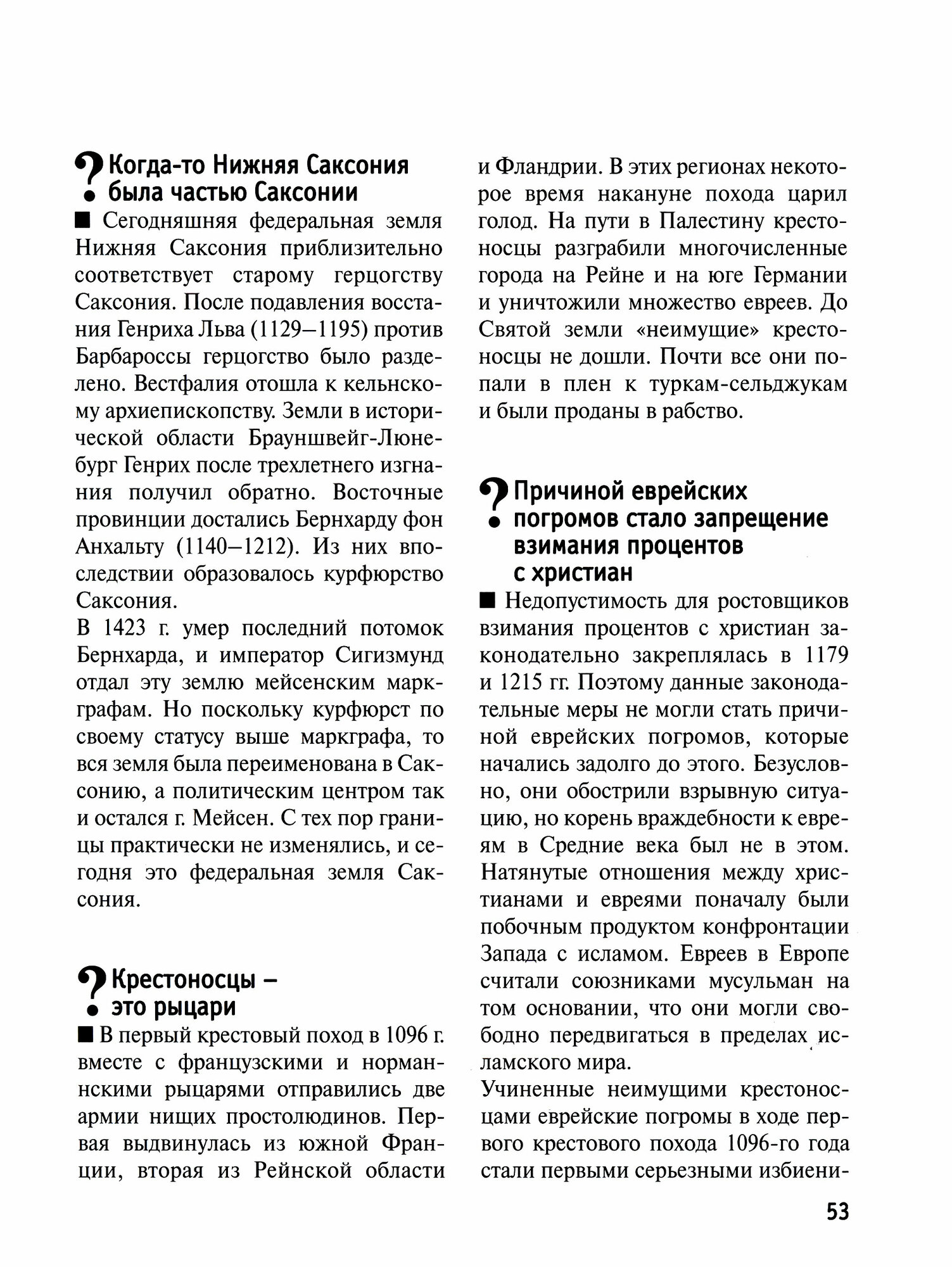 ? Когда-то Нижняя Саксония была частью Саксонии

■ Сегодняшняя федеральная земля Нижняя Саксония приблизительно соответствует старому герцогству Саксония. После подавления восстания Генриха Льва (1129–1195) против Барбароссы герцогство было разделено. Вестфалия отошла к кельнскому архиепископству. Земли в исторической области Брауншвейг-Люнебург Генрих после трехлетнего изгнания получил обратно. Восточные провинции достались Бернхарду фон Анхальту (1140–1212). Из них впоследствии образовалось курфюрство Саксония.

В 1423 г. умер последний потомок Бернхарда, и император Сигизмунд отдал эту землю мейсенским маркграфам. Но поскольку курфюрст по своему статусу выше маркграфа, то вся земля была переименована в Саксонию, а политическим центром так и остался г. Мейсен. С тех пор границы практически не изменялись, и сегодня это федеральная земля Саксония.

? Крестоносцы – это рыцари

■ В первый крестовый поход в 1096 г. вместе с французскими и норманнскими рыцарями отправились две армии нищих простолюдинов. Первая выдвинулась из южной Франции, вторая из Рейнской области и Фландрии. В этих регионах некоторое время накануне похода царил голод. На пути в Палестину крестоносцы разграбили многочисленные города на Рейне и на юге Германии и уничтожили множество евреев. До Святой земли «неимущие» крестоносцы не дошли. Почти все они попали в плен к туркам-сельджукам и были проданы в рабство.

? Причиной еврейских погромов стало запрещение взимания процентов с христиан

■ Недопустимость для ростовщиков взимания процентов с христиан законодательно закреплялась в 1179 и 1215 гг. Поэтому данные законодательные меры не могли стать причиной еврейских погромов, которые начались задолго до этого. Безусловно, они обострили взрывную ситуацию, но корень враждебности к евреям в Средние века был не в этом. Натянутые отношения между христианами и евреями поначалу были побочным продуктом конфронтации Запада с исламом. Евреев в Европе считали союзниками мусульман на том основании, что они могли свободно передвигаться в пределах исламского мира.

Учиненные неимущими крестоносцами еврейские погромы в ходе первого крестового похода 1096-го года стали первыми серьезными избиени-

53